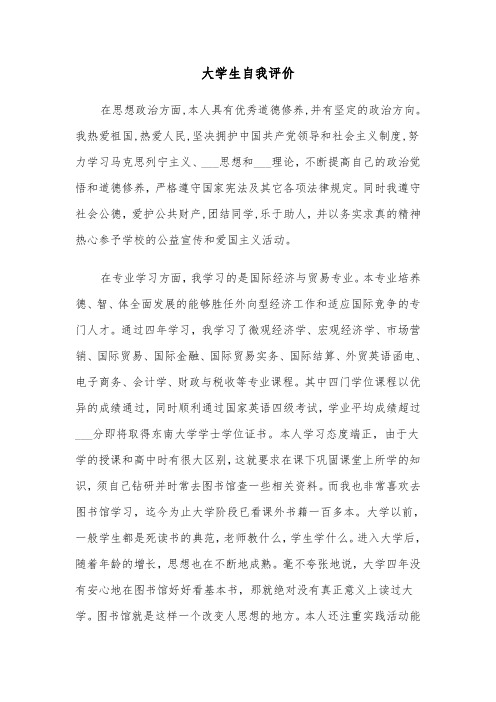 大学生自我评价

在思想政治方面，本人具有优秀道德修养，并有坚定的政治方向。我热爱祖国，热爱人民，坚决拥护中国共产党领导和社会主义制度，努力学习马克思列宁主义、___思想和___理论，不断提高自己的政治觉悟和道德修养，严格遵守国家宪法及其它各项法律规定。同时我遵守社会公德，爱护公共财产，团结同学，乐于助人，并以务实求真的精神热心参予学校的公益宣传和爱国主义活动。

在专业学习方面，我学习的是国际经济与贸易专业。本专业培养德、智、体全面发展的能够胜任外向型经济工作和适应国际竞争的专门人才。通过四年学习，我学习了微观经济学、宏观经济学、市场营销、国际贸易、国际金融、国际贸易实务、国际结算、外贸英语函电、电子商务、会计学、财政与税收等专业课程。其中四门学位课程以优异的成绩通过，同时顺利通过国家英语四级考试，学业平均成绩超过___分即将取得东南大学学士学位证书。本人学习态度端正，由于大学的授课和高中时有很大区别，这就要求在课下巩固课堂上所学的知识，须自己钻研并时常去图书馆查一些相关资料。而我也非常喜欢去图书馆学习，迄今为止大学阶段已看课外书籍一百多本。大学以前，一般学生都是死读书的典范，老师教什么，学生学什么。进入大学后，随着年龄的增长，思想也在不断地成熟。毫不夸张地说，大学四年没有安心地在图书馆好好看基本书，那就绝对没有真正意义上读过大学。图书馆就是这样一个改变人思想的地方。本人还注重实践活动能